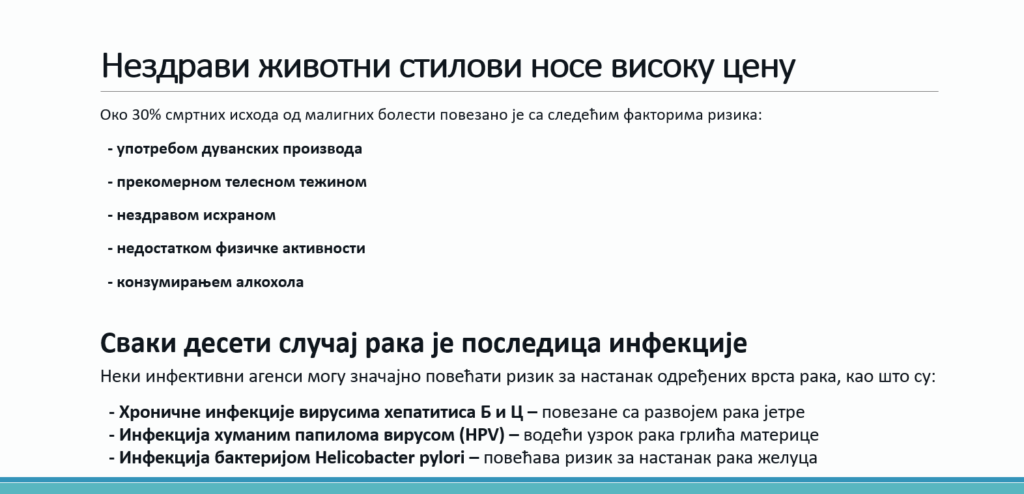 Нездрави животни стилови носе високу цену

Око 30% смртних исхода од малигних болести повезано је са следећим факторима ризика:

- употребом дуванских производа

- прекомерном телесном тежином

- нездравом исхраном

- недостатком физичке активности

- конзумирањем алкохола

Сваки десети случај рака је последица инфекције

Неки инфективни агенси могу значајно повећати ризик за настанак одређених врста рака, као што су:

- Хроничне инфекције вирусима хепатитиса Б и Ц – повезане са развојем рака јетре
- Инфекција хуманим папилома вирусом (HPV) – водећи узрок рака грлића материце
- Инфекција бактеријом Helicobacter pylori – повећава ризик за настанак рака желуца